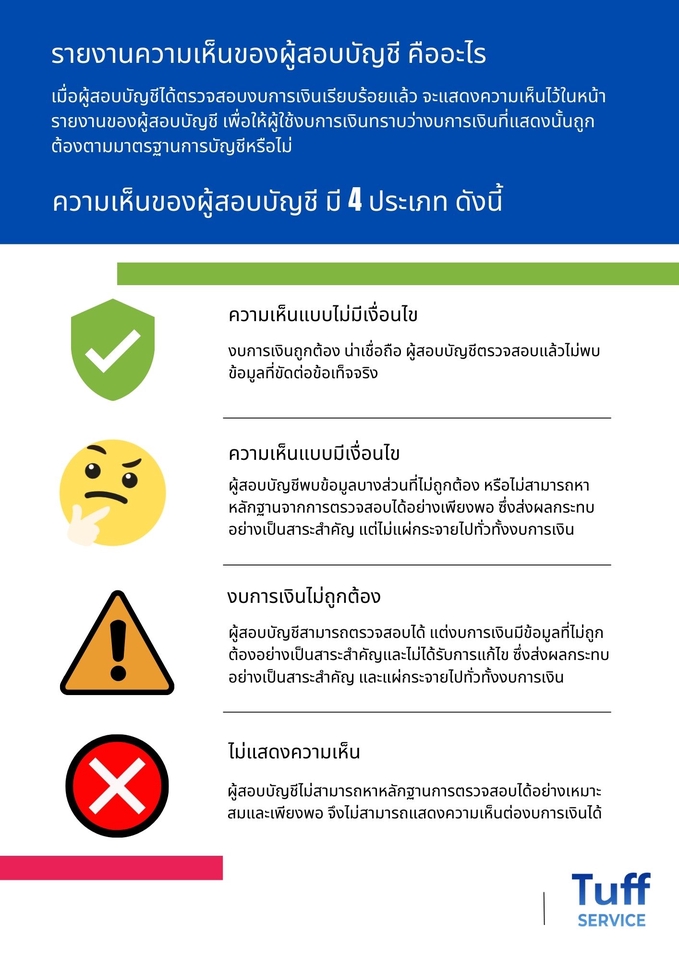 รายงานความเห็นของผู้สอบบัญชี คืออะไร

เมื่อผู้สอบบัญชีได้ตรวจสอบงบการเงินเรียบร้อยแล้ว จะแสดงความเห็นไว้ในหน้ารายงานของผู้สอบบัญชี เพื่อให้ผู้ใช้งบการเงินทราบว่างบการเงินที่แสดงนั้นถูกต้องตามมาตรฐานการบัญชีหรือไม่

ความเห็นของผู้สอบบัญชี มี 4 ประเภท ดังนี้

ความเห็นแบบไม่มีเงื่อนไข

งบการเงินถูกต้อง น่าเชื่อถือ ผู้สอบบัญชีตรวจสอบแล้วไม่พบข้อมูลที่ขัดต่อข้อเท็จจริง

ความเห็นแบบมีเงื่อนไข

ผู้สอบบัญชีพบข้อมูลบางส่วนที่ไม่ถูกต้อง หรือไม่สามารถหาหลักฐานจากการตรวจสอบได้อย่างเพียงพอ ซึ่งส่งผลกระทบอย่างเป็นสาระสำคัญ แต่ไม่แผ่กระจายไปทั่วทั้งงบการเงิน

งบการเงินไม่ถูกต้อง

ผู้สอบบัญชีสามารถตรวจสอบได้ แต่งบการเงินมีข้อมูลที่ไม่ถูกต้องอย่างเป็นสาระสำคัญและไม่ได้รับการแก้ไข ซึ่งส่งผลกระทบอย่างเป็นสาระสำคัญ และแผ่กระจายไปทั่วทั้งงบการเงิน

ไม่แสดงความเห็น

ผู้สอบบัญชีไม่สามารถหาหลักฐานการตรวจสอบได้อย่างเหมาะสมและเพียงพอ จึงไม่สามารถแสดงความเห็นต่องบการเงินได้

Tuff
SERVICE